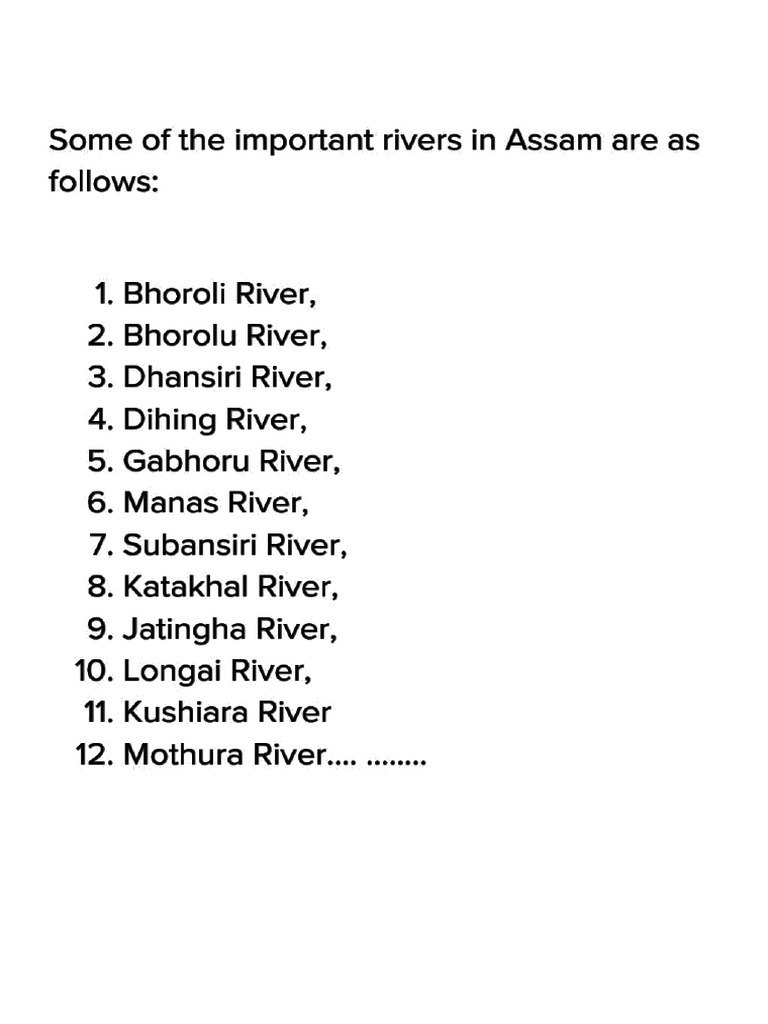 Some of the important rivers in Assam are as follows:

1. Bhoroli River,
2. Bhorolu River,
3. Dhansiri River,
4. Dihing River,
5. Gabhoru River,
6. Manas River,
7. Subansiri River,
8. Katakhal River,
9. Jatingha River,
10. Longai River,
11. Kushiara River
12. Mothura River.... ........